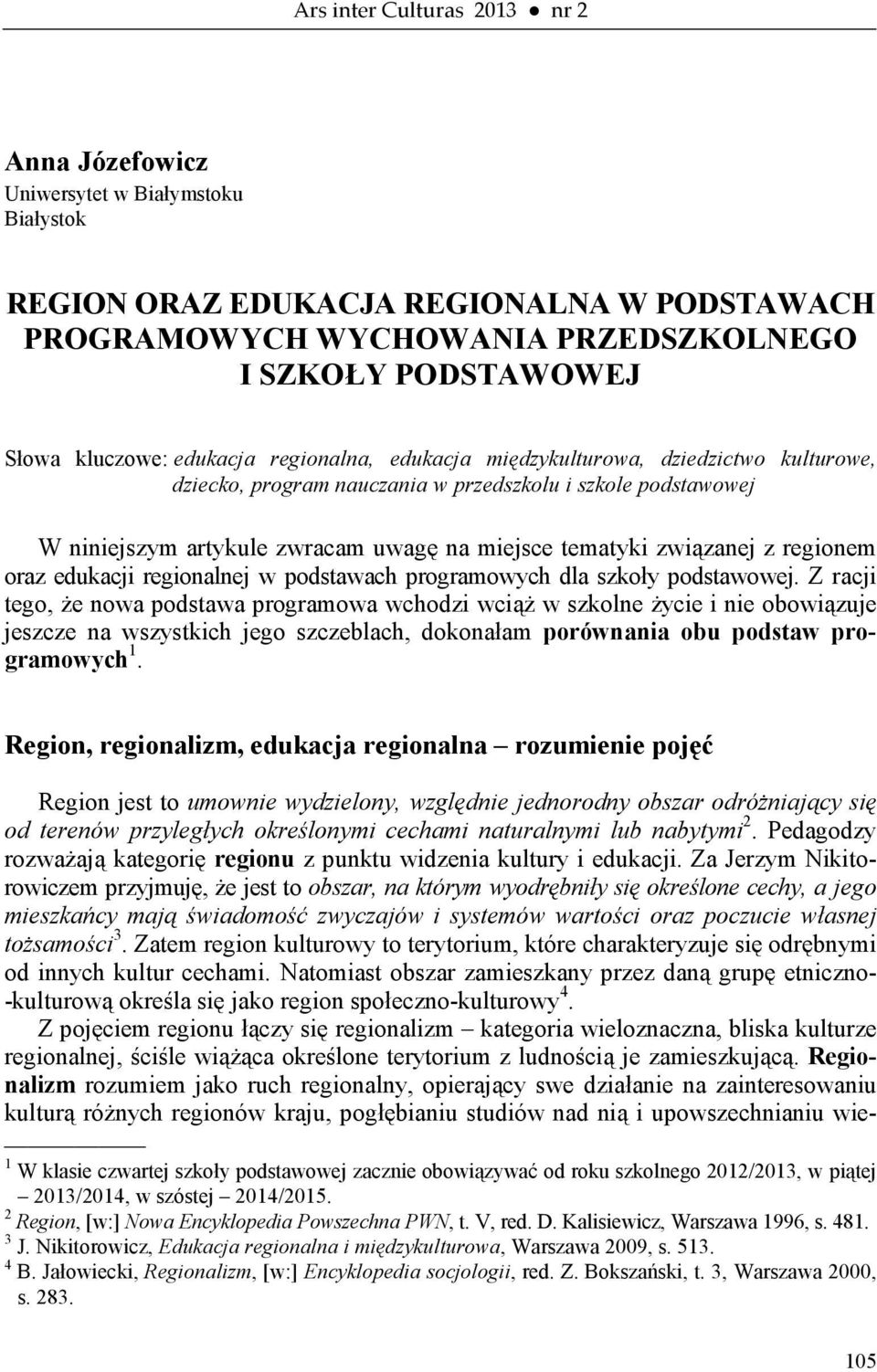 Ars inter Culturas 2013 ● nr 2

Anna Józefowicz
Uniwersytet w Białymstoku
Białystok

REGION ORAZ EDUKACJA REGIONALNA W PODSTAWACH PROGRAMOWYCH WYCHOWANIA PRZEDSZKOLNEGO I SZKOŁY PODSTAWOWEJ

Słowa kluczowe: edukacja regionalna, edukacja międzykulturowa, dziedzictwo kulturowe, dziecko, program nauczania w przedszkolu i szkole podstawowej

W niniejszym artykule zwracam uwagę na miejsce tematyki związanej z regionem oraz edukacji regionalnej w podstawach programowych dla szkoły podstawowej. Z racji tego, że nowa podstawa programowa wchodzi wciąż w szkolne życie i nie obowiązuje jeszcze na wszystkich jego szczeblach, dokonałam porównania obu podstaw programowych$^1$.

Region, regionalizm, edukacja regionalna – rozumienie pojęć

Region jest to umownie wydzielony, względnie jednorodny obszar odróżniający się od terenów przyległych określonymi cechami naturalnymi lub nabytymi$^2$. Pedagodzy rozważają kategorię regionu z punktu widzenia kultury i edukacji. Za Jerzym Nikitorowiczem przyjmuję, że jest to obszar, na którym wyodrębniły się określone cechy, a jego mieszkańcy mają świadomość zwyczajów i systemów wartości oraz poczucie własnej tożsamości$^3$. Zatem region kulturowy to terytorium, które charakteryzuje się odrębnymi od innych kultur cechami. Natomiast obszar zamieszkany przez daną grupę etniczno-kulturową określa się jako region społeczno-kulturowy$^4$.

Z pojęciem regionu łączy się regionalizm – kategoria wieloznaczna, bliska kulturze regionalnej, ściśle wiążąca określone terytorium z ludnością je zamieszkującą. Regionalizm rozumiem jako ruch regionalny, opierający swe działanie na zainteresowaniu kulturą różnych regionów kraju, pogłębianiu studiów nad nią i upowszechnianiu wie-

$^1$ W klasie czwartej szkoły podstawowej zacznie obowiązywać od roku szkolnego 2012/2013, w piątej – 2013/2014, w szóstej – 2014/2015.
$^2$ Region, [w:] Nowa Encyklopedia Powszechna PWN, t. V, red. D. Kalisiewicz, Warszawa 1996, s. 481.
$^3$ J. Nikitorowicz, Edukacja regionalna i międzykulturowa, Warszawa 2009, s. 513.
$^4$ B. Jałowiecki, Regionalizm, [w:] Encyklopedia socjologii, red. Z. Bokszański, t. 3, Warszawa 2000, s. 283.

105